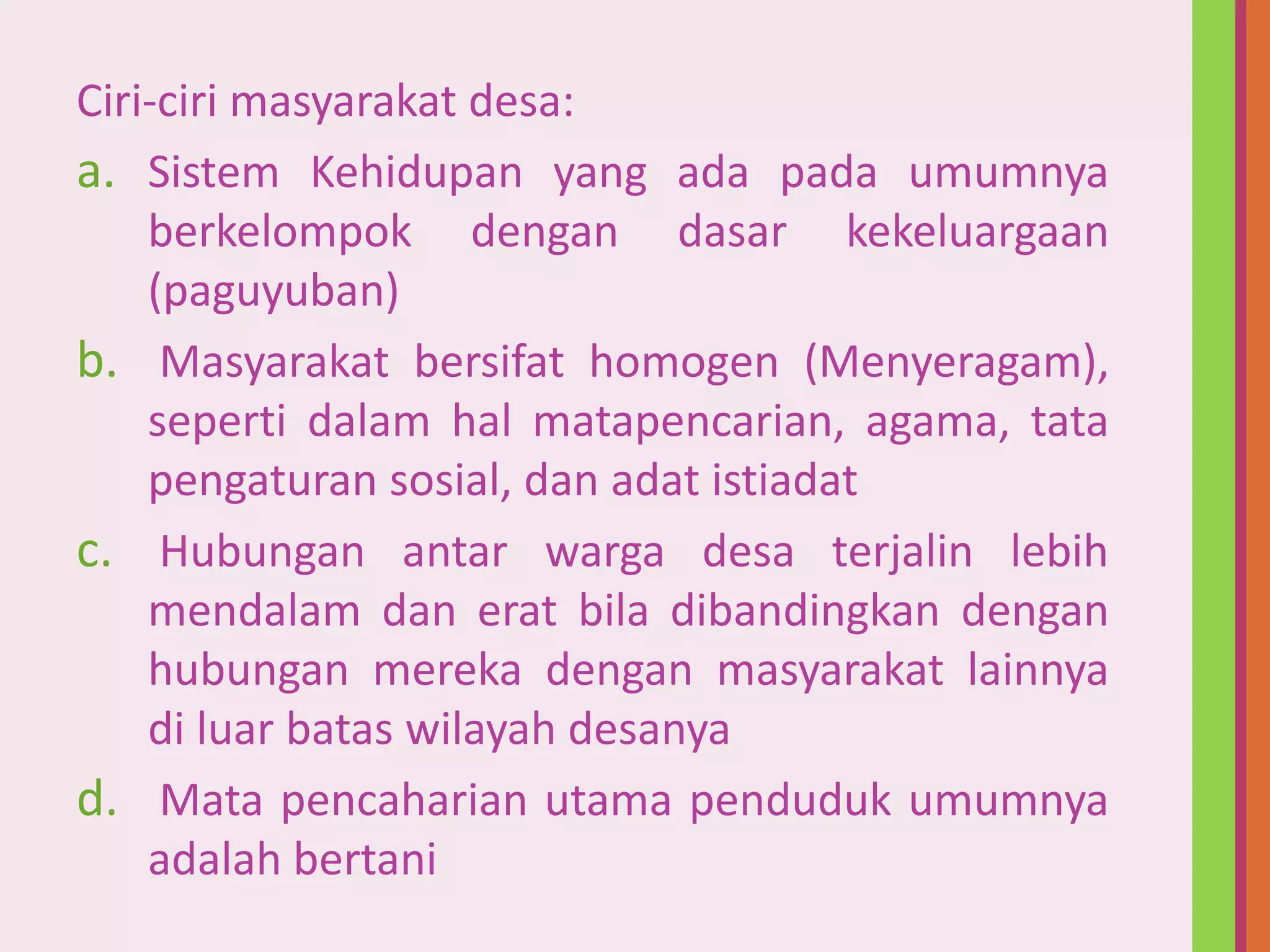 Ciri-ciri masyarakat desa:

a. Sistem Kehidupan yang ada pada umumnya berkelompok dengan dasar kekeluargaan (paguyuban)

b. Masyarakat bersifat homogen (Menyeragam), seperti dalam hal matapencarian, agama, tata pengaturan sosial, dan adat istiadat

c. Hubungan antar warga desa terjalin lebih mendalam dan erat bila dibandingkan dengan hubungan mereka dengan masyarakat lainnya di luar batas wilayah desanya

d. Mata pencaharian utama penduduk umumnya adalah bertani